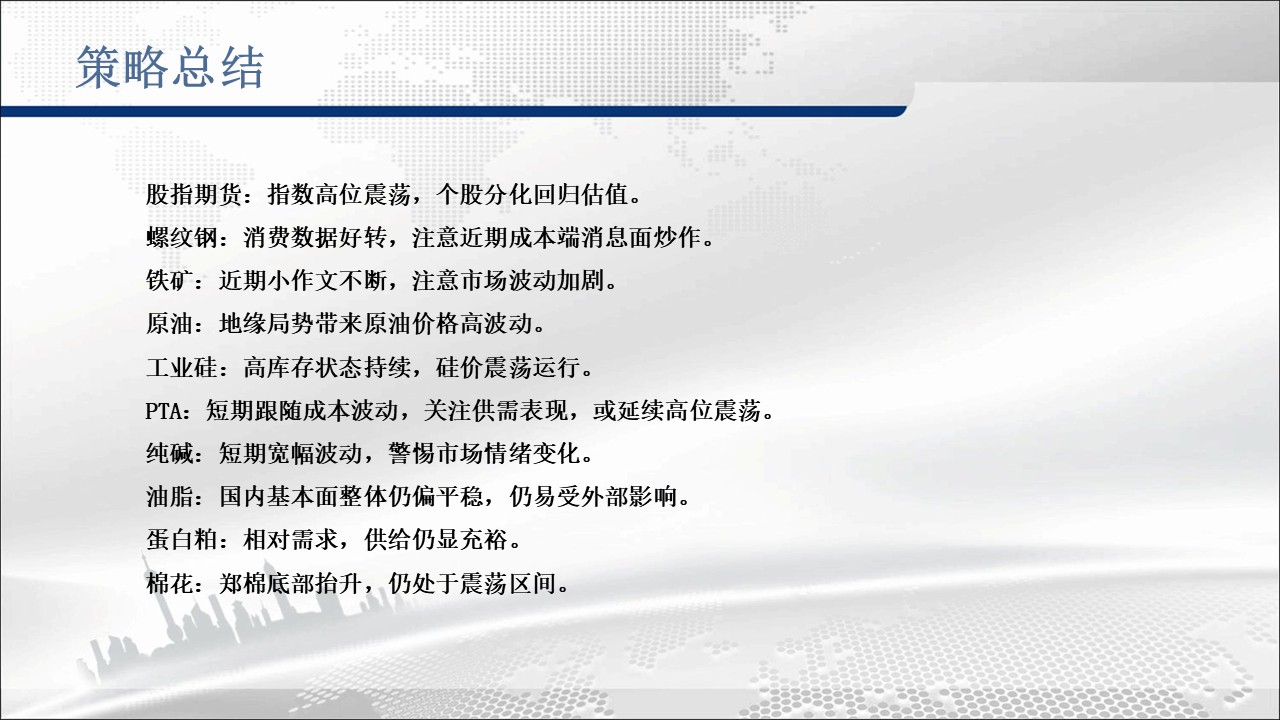 策略总结

股指期货：指数高位震荡，个股分化回归估值。

螺纹钢：消费数据好转，注意近期成本端消息面炒作。

铁矿：近期小作文不断，注意市场波动加剧。

原油：地缘局势带来原油价格高波动。

工业硅：高库存状态持续，硅价震荡运行。

PTA：短期跟随成本波动，关注供需表现，或延续高位震荡。

纯碱：短期宽幅波动，警惕市场情绪变化。

油脂：国内基本面整体仍偏平稳，仍易受外部影响。

蛋白粕：相对需求，供给仍显充裕。

棉花：郑棉底部抬升，仍处于震荡区间。